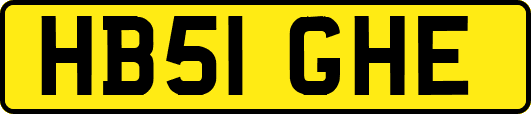 HB51 GHE